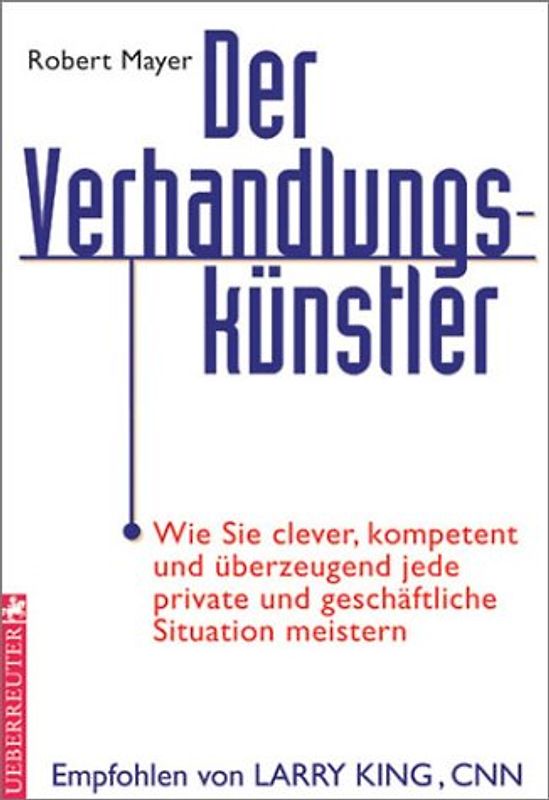 Robert Mayer

Der Verhandlungskünstler

Wie Sie clever, kompetent und überzeugend jede private und geschäftliche Situation meistern

UEBERREUTER

Empfohlen von LARRY KING, CNN